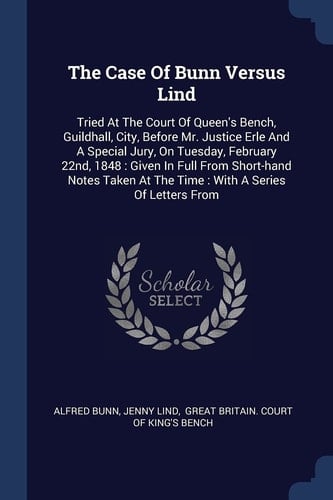 The Case Of Bunn Versus Lind

Tried At The Court Of Queen's Bench, Guildhall, City, Before Mr. Justice Erle And A Special Jury, On Tuesday, February 22nd, 1848 : Given In Full From Short-hand Notes Taken At The Time : With A Series Of Letters From

Scholar SELECT

ALFRED BUNN, JENNY LIND, GREAT BRITAIN. COURT OF KING'S BENCH